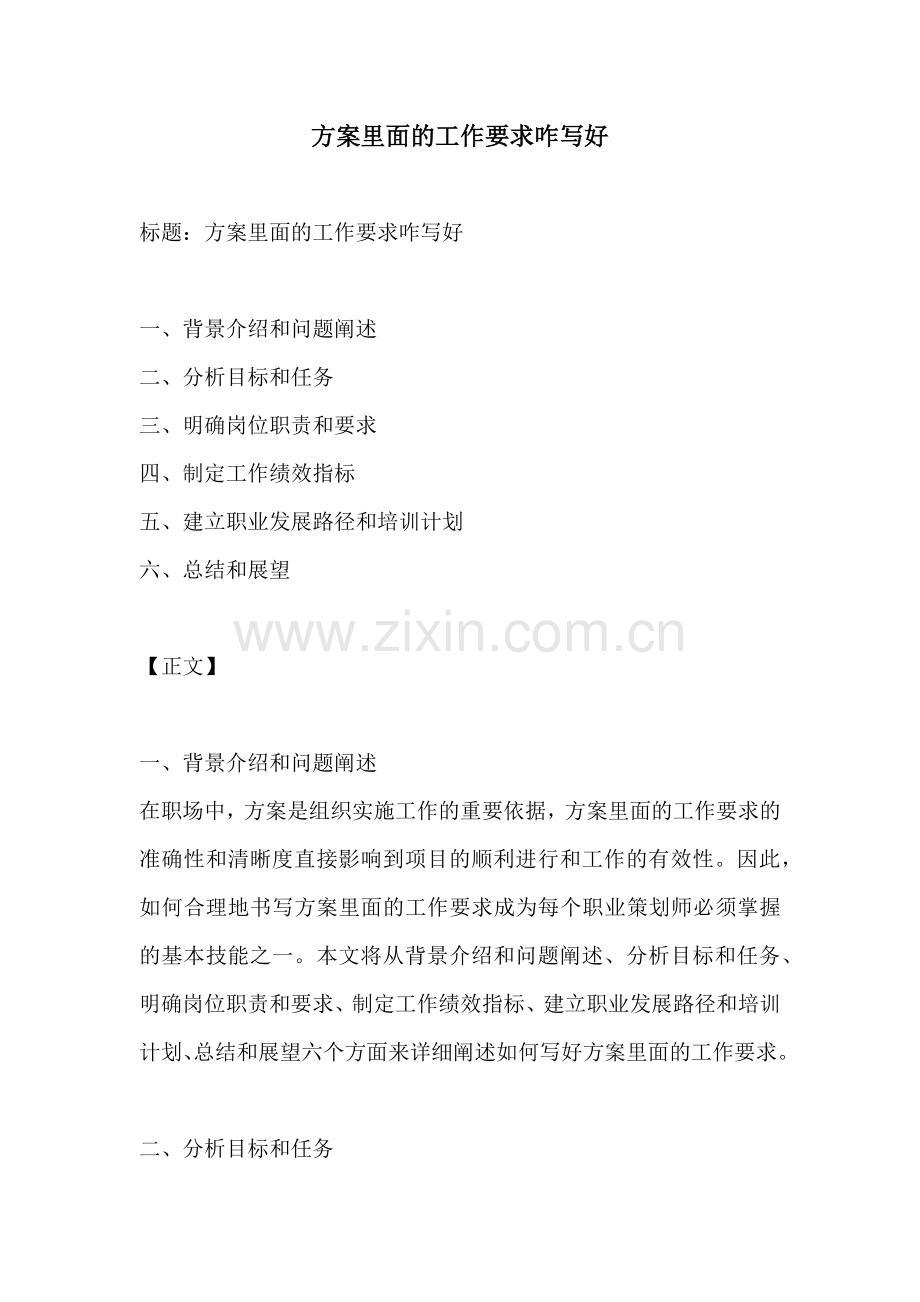 方案里面的工作要求咋写好

标题：方案里面的工作要求咋写好

一、背景介绍和问题阐述
二、分析目标和任务
三、明确岗位职责和要求
四、制定工作绩效指标
五、建立职业发展路径和培训计划
六、总结和展望

www.zixin.com.cn

【正文】

一、背景介绍和问题阐述
在职场中，方案是组织实施工作的重要依据，方案里面的工作要求的准确性和清晰度直接影响到项目的顺利进行和工作的有效性。因此，如何合理地书写方案里面的工作要求成为每个职业策划师必须掌握的基本技能之一。本文将从背景介绍和问题阐述、分析目标和任务、明确岗位职责和要求、制定工作绩效指标、建立职业发展路径和培训计划、总结和展望六个方面来详细阐述如何写好方案里面的工作要求。

二、分析目标和任务